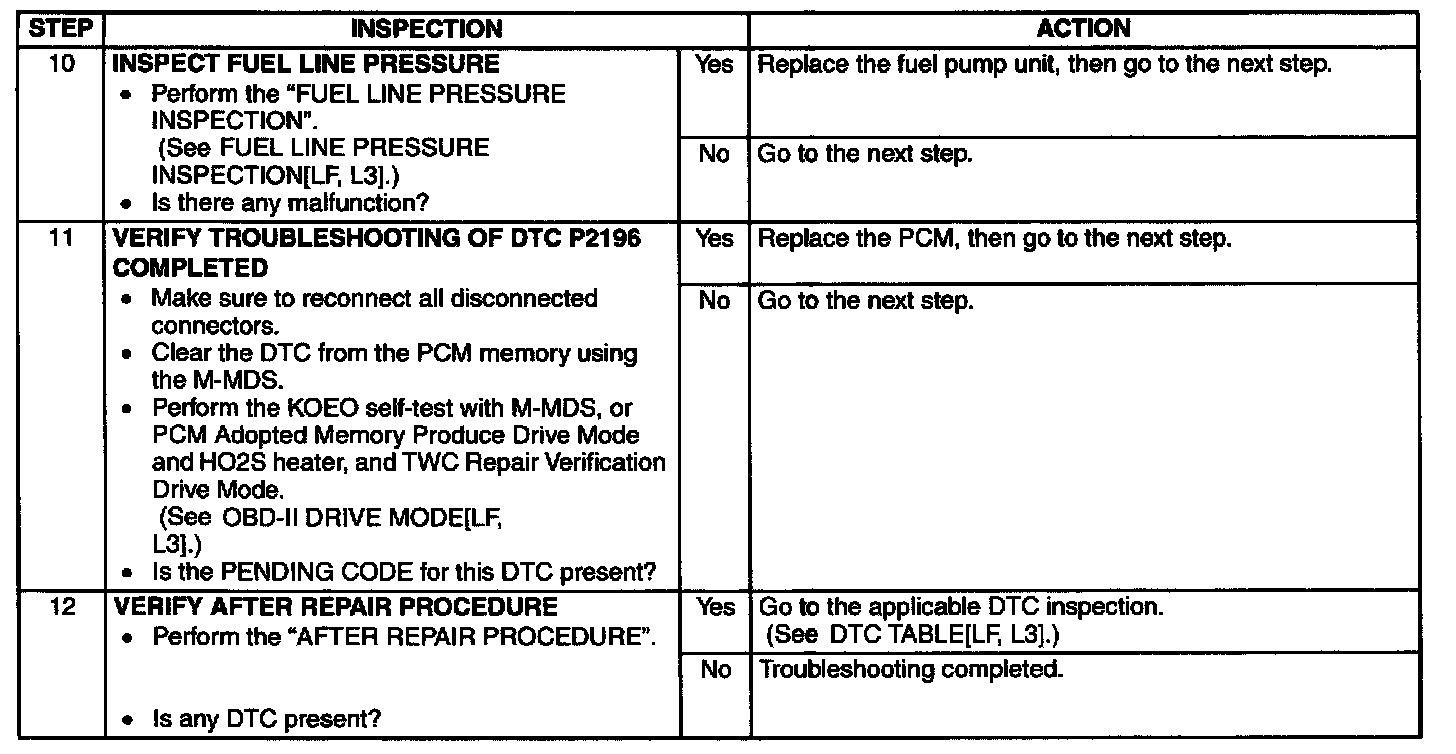 | STEP | INSPECTION | | ACTION |
|---|---|---|---|
| 10 | **INSPECT FUEL LINE PRESSURE** • Perform the "FUEL LINE PRESSURE INSPECTION". (See FUEL LINE PRESSURE INSPECTION[LF, L3].) • Is there any malfunction? | Yes | Replace the fuel pump unit, then go to the next step. |
| | | No | Go to the next step. |
| 11 | **VERIFY TROUBLESHOOTING OF DTC P2196 COMPLETED** • Make sure to reconnect all disconnected connectors. • Clear the DTC from the PCM memory using the M-MDS. • Perform the KOEO self-test with M-MDS, or PCM Adopted Memory Produce Drive Mode and HO2S heater, and TWC Repair Verification Drive Mode. (See OBD-II DRIVE MODE[LF, L3].) • Is the PENDING CODE for this DTC present? | Yes | Replace the PCM, then go to the next step. |
| | | No | Go to the next step. |
| 12 | **VERIFY AFTER REPAIR PROCEDURE** • Perform the "AFTER REPAIR PROCEDURE". • Is any DTC present? | Yes | Go to the applicable DTC inspection. (See DTC TABLE[LF, L3].) |
| | | No | Troubleshooting completed. |